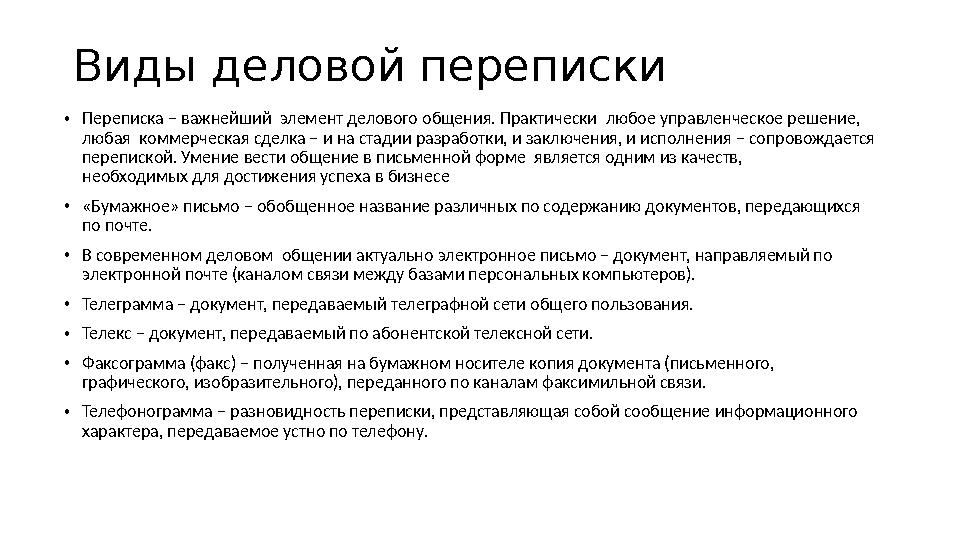 Виды деловой переписки

• Переписка – важнейший элемент делового общения. Практически любое управленческое решение, любая коммерческая сделка – и на стадии разработки, и заключения, и исполнения – сопровождается перепиской. Умение вести общение в письменной форме является одним из качеств, необходимых для достижения успеха в бизнесе

• «Бумажное» письмо – обобщенное название различных по содержанию документов, передающихся по почте.

• В современном деловом общении актуально электронное письмо – документ, направляемый по электронной почте (каналом связи между базами персональных компьютеров).

• Телеграмма – документ, передаваемый телеграфной сети общего пользования.

• Телекс – документ, передаваемый по абонентской телексной сети.

• Факсограмма (факс) – полученная на бумажном носителе копия документа (письменного, графического, изобразительного), переданного по каналам факсимильной связи.

• Телефонограмма – разновидность переписки, представляющая собой сообщение информационного характера, передаваемое устно по телефону.